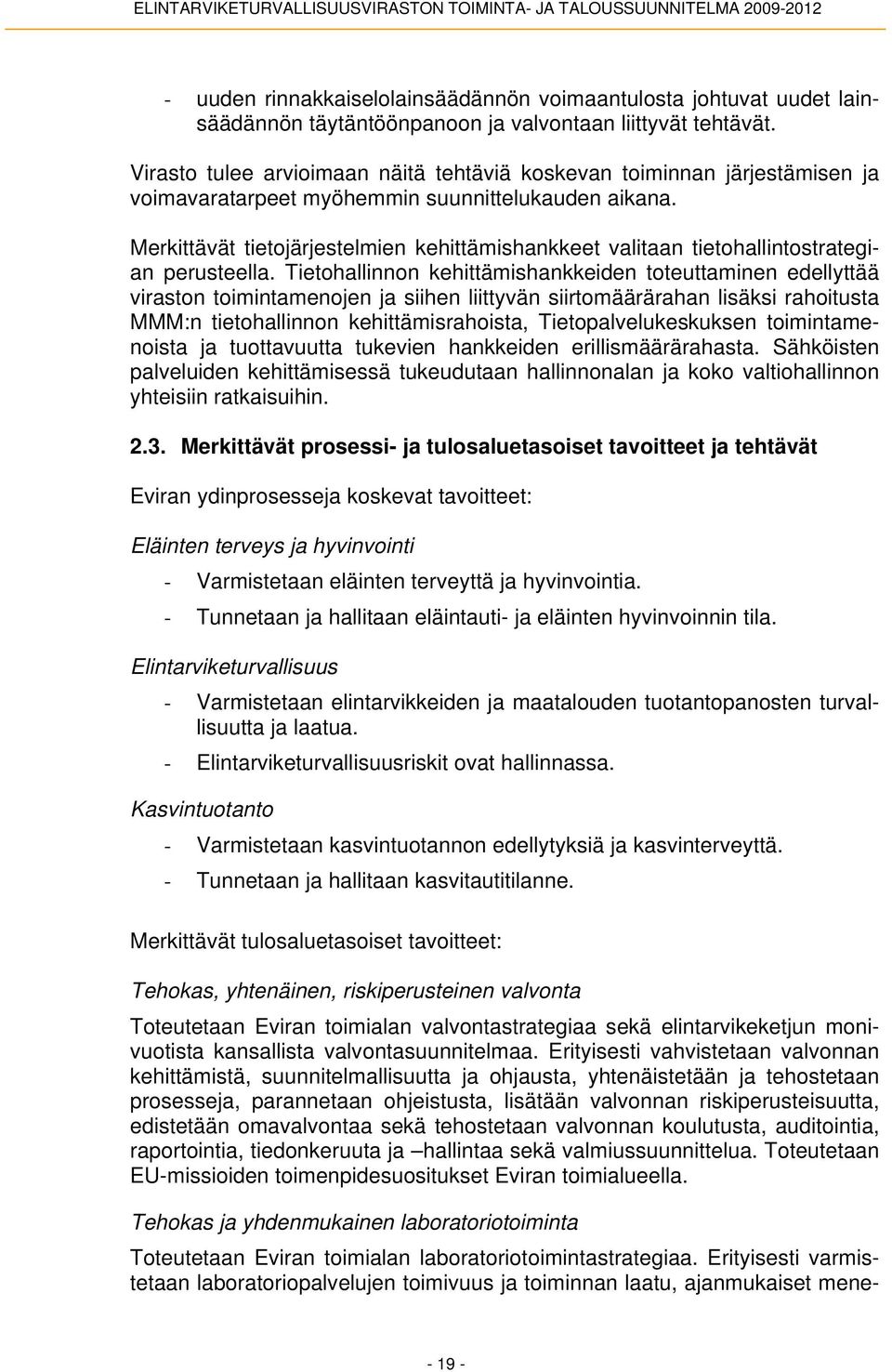 ELINTARVIKETURVALLISUUSVIRASTON TOIMINTA- JA TALOUSSUUNNITELMA 2009-2012

- uuden rinnakkaiselolainsäädännön voimaantulosta johtuvat uudet lainsäädännön täytäntöönpanoon ja valvontaan liittyvät tehtävät.

Virasto tulee arvioimaan näitä tehtäviä koskevan toiminnan järjestämisen ja voimavaratarpeet myöhemmin suunnittelukauden aikana.

Merkittävät tietojärjestelmien kehittämishankkeet valitaan tietohallintostrategian perusteella. Tietohallinnon kehittämishankkeiden toteuttaminen edellyttää viraston toimintamenojen ja siihen liittyvän siirtomäärärahan lisäksi rahoitusta MMM:n tietohallinnon kehittämisrahoista, Tietopalvelukeskuksen toimintamenoista ja tuottavuutta tukevien hankkeiden erillismäärärahasta. Sähköisten palveluiden kehittämisessä tukeudutaan hallinnonalan ja koko valtiohallinnon yhteisiin ratkaisuihin.

2.3. Merkittävät prosessi- ja tulosaluetasoiset tavoitteet ja tehtävät

Eviran ydinprosesseja koskevat tavoitteet:

Eläinten terveys ja hyvinvointi

- Varmistetaan eläinten terveyttä ja hyvinvointia.
- Tunnetaan ja hallitaan eläintauti- ja eläinten hyvinvoinnin tila.

Elintarviketurvallisuus

- Varmistetaan elintarvikkeiden ja maatalouden tuotantopanosten turvallisuutta ja laatua.
- Elintarviketurvallisuusriskit ovat hallinnassa.

Kasvintuotanto

- Varmistetaan kasvintuotannon edellytyksiä ja kasvinterveyttä.
- Tunnetaan ja hallitaan kasvitautitilanne.

Merkittävät tulosaluetasoiset tavoitteet:

Tehokas, yhtenäinen, riskiperusteinen valvonta

Toteutetaan Eviran toimialan valvontastrategiaa sekä elintarvikeketjun monivuotista kansallista valvontasuunnitelmaa. Erityisesti vahvistetaan valvonnan kehittämistä, suunnitelmallisuutta ja ohjausta, yhtenäistetään ja tehostetaan prosesseja, parannetaan ohjeistusta, lisätään valvonnan riskiperusteisuutta, edistetään omavalvontaa sekä tehostetaan valvonnan koulutusta, auditointia, raportointia, tiedonkeruuta ja –hallintaa sekä valmiussuunnittelua. Toteutetaan EU-missioiden toimenpidesuositukset Eviran toimialueella.

Tehokas ja yhdenmukainen laboratoriotoiminta

Toteutetaan Eviran toimialan laboratoriotoimintastrategiaa. Erityisesti varmistetaan laboratoriopalvelujen toimivuus ja toiminnan laatu, ajanmukaiset mene-

- 19 -